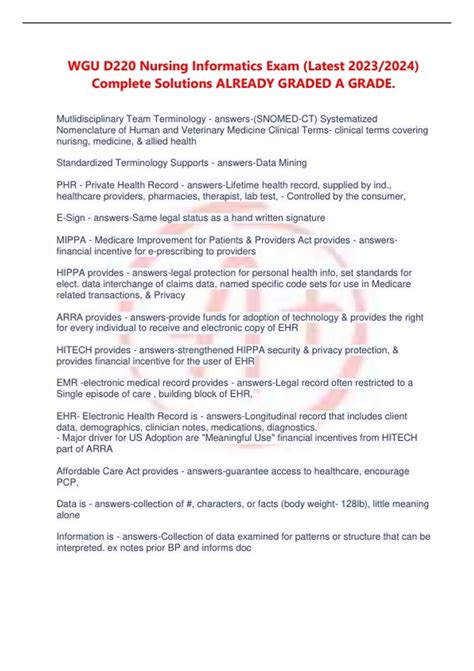 WGU D220 Nursing Informatics Exam (Latest 2023/2024) Complete Solutions ALREADY GRADED A GRADE.

Mutlidisciplinary Team Terminology - answers-(SNOMED-CT) Systematized Nomenclature of Human and Veterinary Medicine Clinical Terms- clinical terms covering nurisng, medicine, & allied health

Standardized Terminology Supports - answers-Data Mining

PHR - Private Health Record - answers-Lifetime health record, supplied by ind., healthcare providers, pharmacies, therapist, lab test, - Controlled by the consumer,

E-Sign - answers-Same legal status as a hand written signature

MIPPA - Medicare Improvement for Patients & Providers Act provides - answers-financial incentive for e-prescribing to providers

HIPPA provides - answers-legal protection for personal health info, set standards for elect. data interchange of claims data, named specific code sets for use in Medicare related transactions, & Privacy

ARRA provides - answers-provide funds for adoption of technology & provides the right for every individual to receive and electronic copy of EHR

HITECH provides - answers-strengthened HIPPA security & privacy protection, & provides financial incentive for the user of EHR

EMR -electronic medical record provides - answers-Legal record often restricted to a Single episode of care , building block of EHR,

EHR- Electronic Health Record is - answers-Longitudinal record that includes client data, demographics, clinician notes, medications, diagnostics.
- Major driver for US Adoption are "Meaningful Use" financial incentives from HITECH part of ARRA

Affordable Care Act provides - answers-guarantee access to healthcare, encourage PCP,

Data is - answers-collection of #, characters, or facts (body weight- 128lb), little meaning alone

Information is - answers-Collection of data examined for patterns or structure that can be interpreted. ex notes prior BP and informs doc